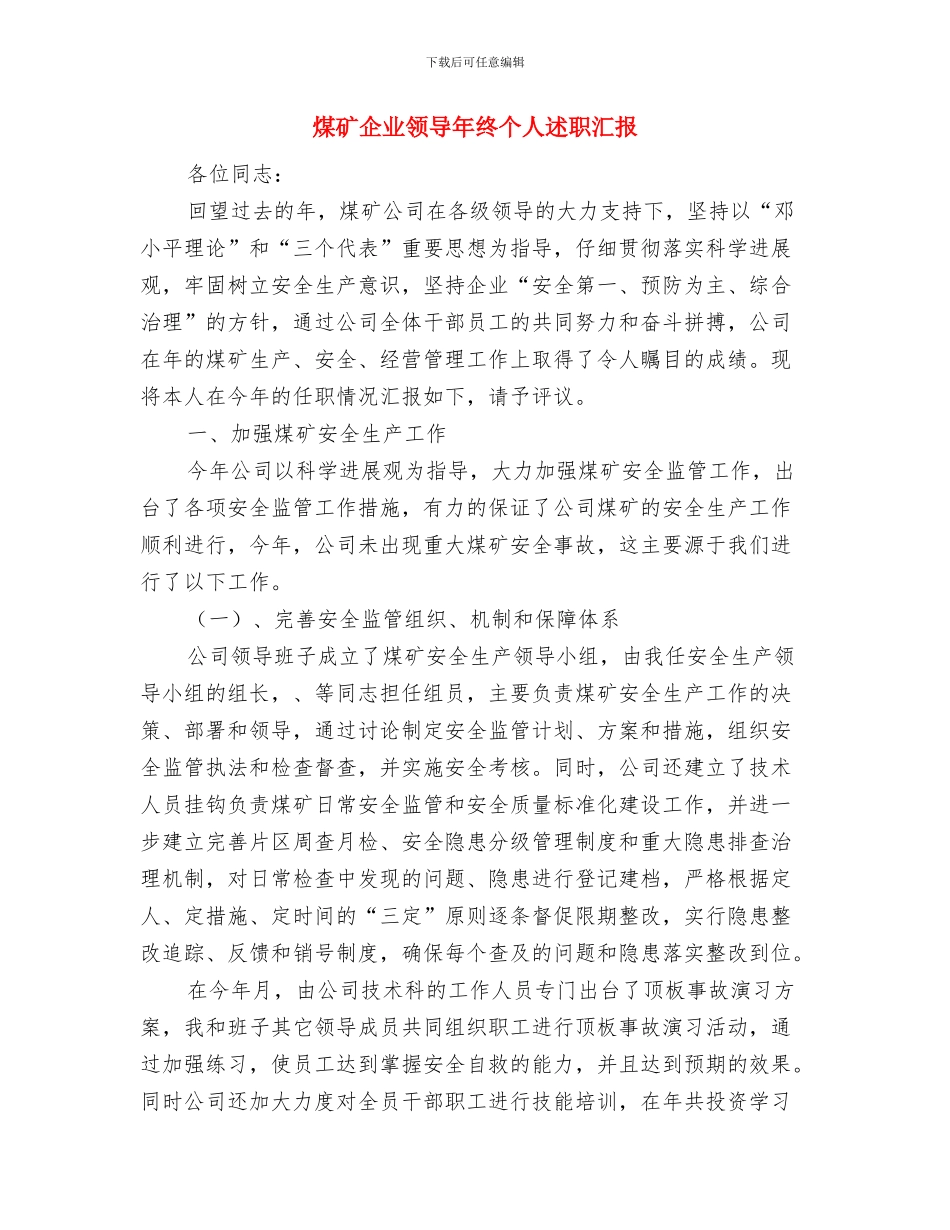 下载后可任意编辑

煤矿企业领导年终个人述职汇报

各位同志：

回望过去的年，煤矿公司在各级领导的大力支持下，坚持以“邓小平理论”和“三个代表”重要思想为指导，仔细贯彻落实科学进展观，牢固树立安全生产意识，坚持企业“安全第一、预防为主、综合治理”的方针，通过公司全体干部员工的共同努力和奋斗拼搏，公司在年的煤矿生产、安全、经营管理工作上取得了令人瞩目的成绩。现将本人在今年的任职情况汇报如下，请予评议。

一、加强煤矿安全生产工作

今年公司以科学进展观为指导，大力加强煤矿安全监管工作，出台了各项安全监管工作措施，有力的保证了公司煤矿的安全生产工作顺利进行，今年，公司未出现重大煤矿安全事故，这主要源于我们进行了以下工作。

（一）、完善安全监管组织、机制和保障体系

公司领导班子成立了煤矿安全生产领导小组，由我任安全生产领导小组的组长，、等同志担任组员，主要负责煤矿安全生产工作的决策、部署和领导，通过讨论制定安全监管计划、方案和措施，组织安全监管执法和检查督查，并实施安全考核。同时，公司还建立了技术人员挂钩负责煤矿日常安全监管和安全质量标准化建设工作，并进一步建立完善片区周查月检、安全隐患分级管理制度和重大隐患排查治理机制，对日常检查中发现的问题、隐患进行登记建档，严格根据定人、定措施、定时间的“三定”原则逐条督促限期整改，实行隐患整改追踪、反馈和销号制度，确保每个查及的问题和隐患落实整改到位。

在今年月，由公司技术科的工作人员专门出台了顶板事故演习方案，我和班子其它领导成员共同组织职工进行顶板事故演习活动，通过加强练习，使员工达到掌握安全自救的能力，并且达到预期的效果。同时公司还加大力度对全员干部职工进行技能培训，在年共投资学习